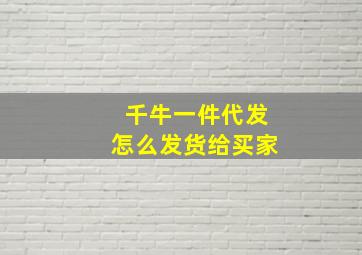 千牛一件代发
怎么发货给买家